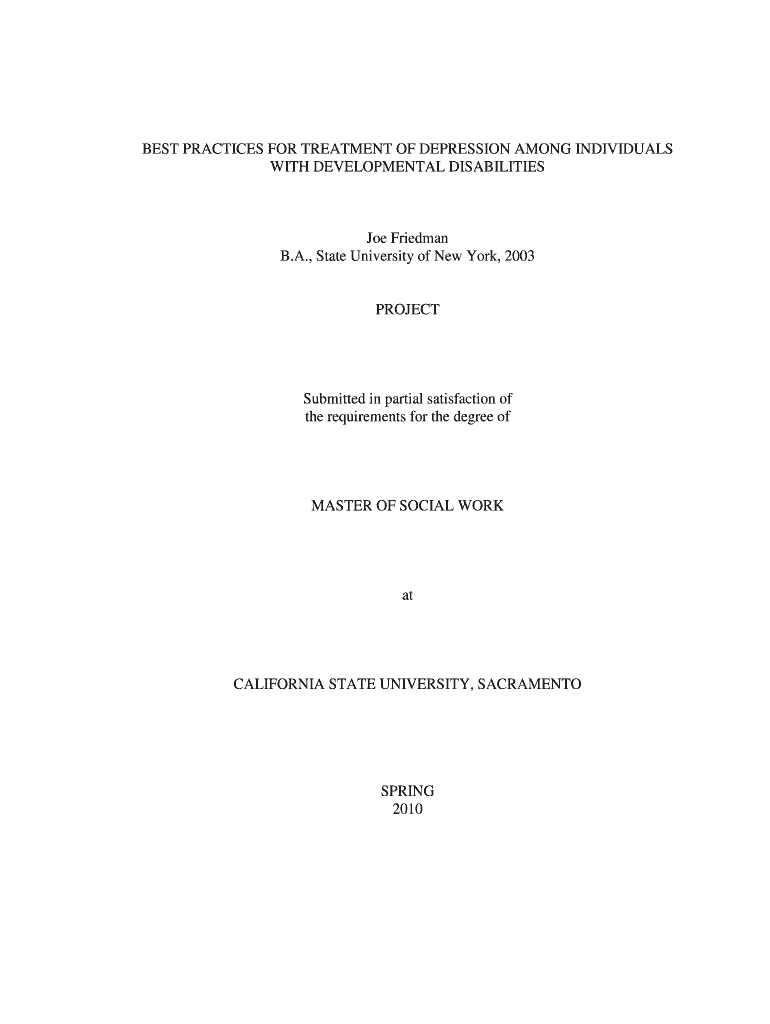 BEST PRACTICES FOR TREATMENT OF DEPRESSION AMONG INDIVIDUALS WITH DEVELOPMENTAL DISABILITIES

Joe Friedman
B.A., State University of New York, 2003

PROJECT

Submitted in partial satisfaction of the requirements for the degree of

MASTER OF SOCIAL WORK

at

CALIFORNIA STATE UNIVERSITY, SACRAMENTO

SPRING
2010